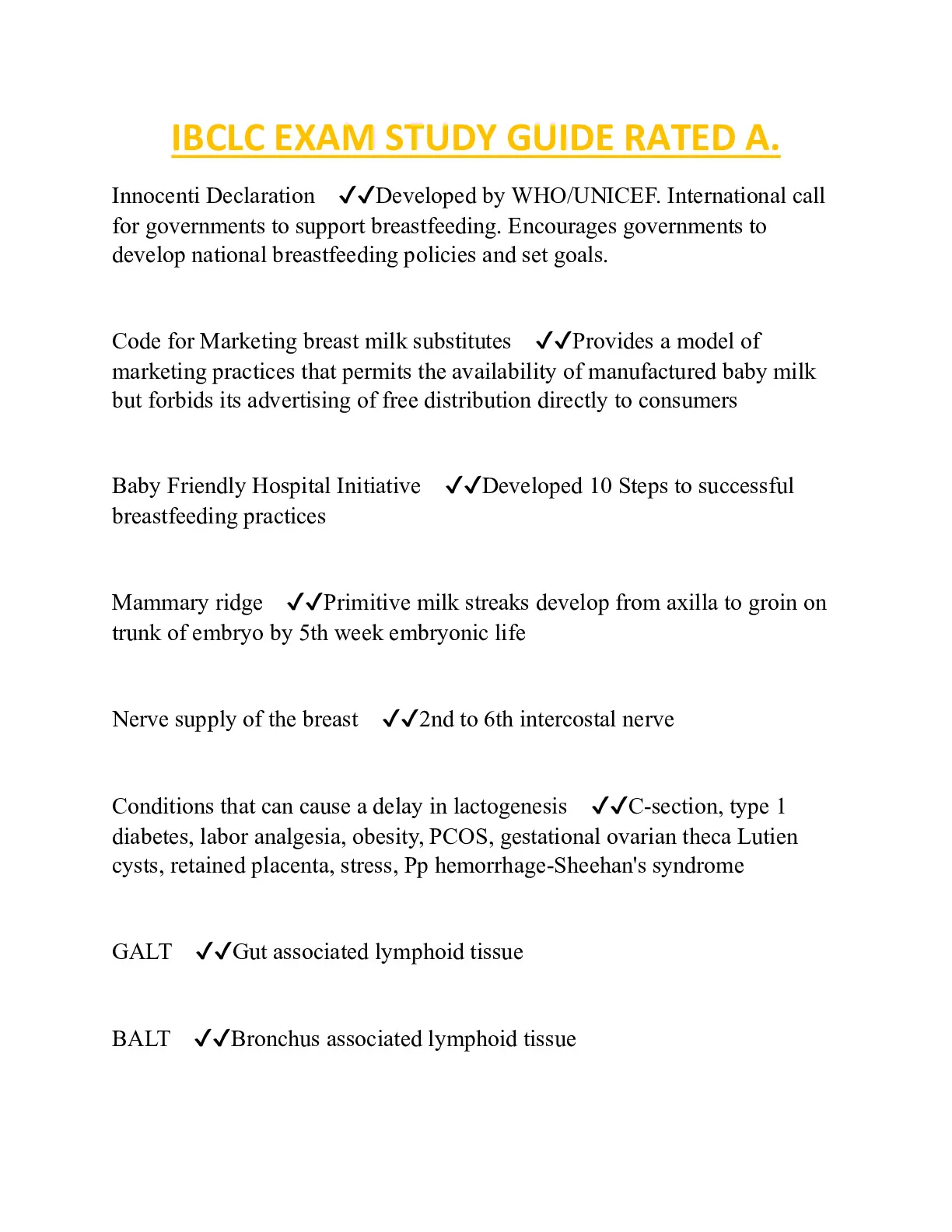 IBCLC EXAM STUDY GUIDE RATED A.

Innocenti Declaration ✓✓Developed by WHO/UNICEF. International call for governments to support breastfeeding. Encourages governments to develop national breastfeeding policies and set goals.

Code for Marketing breast milk substitutes ✓✓Provides a model of marketing practices that permits the availability of manufactured baby milk but forbids its advertising of free distribution directly to consumers

Baby Friendly Hospital Initiative ✓✓Developed 10 Steps to successful breastfeeding practices

Mammary ridge ✓✓Primitive milk streaks develop from axilla to groin on trunk of embryo by 5th week embryonic life

Nerve supply of the breast ✓✓2nd to 6th intercostal nerve

Conditions that can cause a delay in lactogenesis ✓✓C-section, type 1 diabetes, labor analgesia, obesity, PCOS, gestational ovarian theca Lutien cysts, retained placenta, stress, Pp hemorrhage-Sheehan's syndrome

GALT ✓✓Gut associated lymphoid tissue

BALT ✓✓Bronchus associated lymphoid tissue